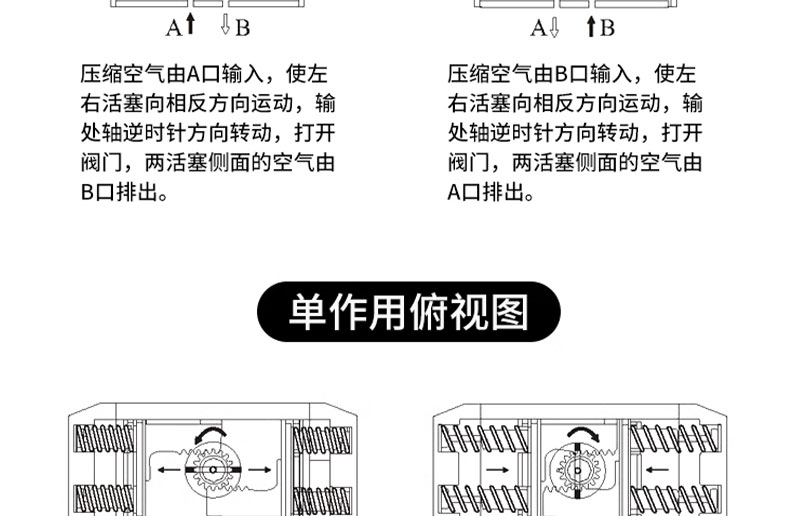 A B

压缩空气由A口输入，使左右活塞向相反方向运动，输处轴逆时针方向转动，打开阀门，两活塞侧面的空气由B口排出。

A B

压缩空气由B口输入，使左右活塞向相反方向运动，输处轴逆时针方向转动，打开阀门，两活塞侧面的空气由A口排出。

单作用俯视图